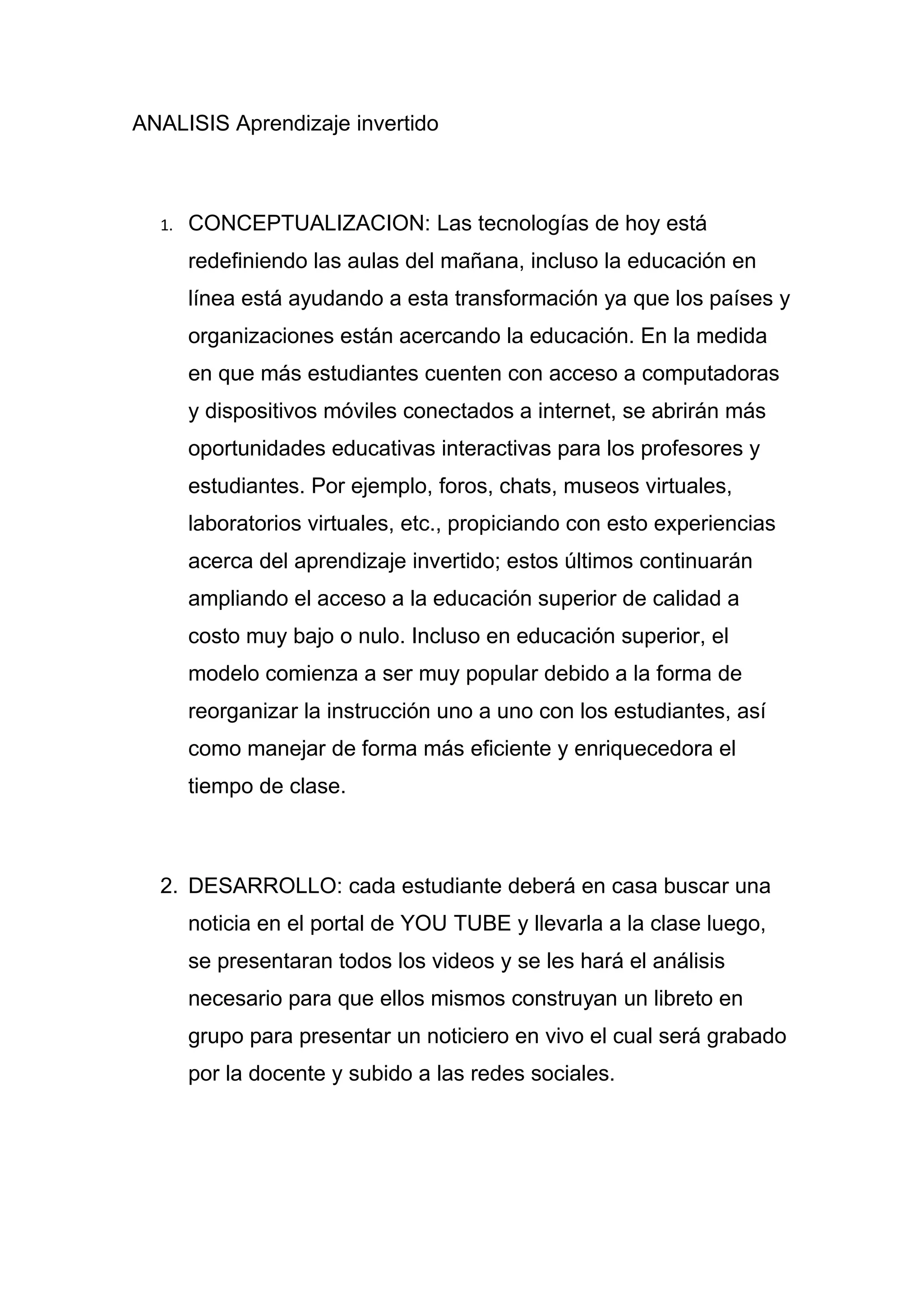 ANALISIS Aprendizaje invertido

1. CONCEPTUALIZACION: Las tecnologías de hoy está redefiniendo las aulas del mañana, incluso la educación en línea está ayudando a esta transformación ya que los países y organizaciones están acercando la educación. En la medida en que más estudiantes cuenten con acceso a computadoras y dispositivos móviles conectados a internet, se abrirán más oportunidades educativas interactivas para los profesores y estudiantes. Por ejemplo, foros, chats, museos virtuales, laboratorios virtuales, etc., propiciando con esto experiencias acerca del aprendizaje invertido; estos últimos continuarán ampliando el acceso a la educación superior de calidad a costo muy bajo o nulo. Incluso en educación superior, el modelo comienza a ser muy popular debido a la forma de reorganizar la instrucción uno a uno con los estudiantes, así como manejar de forma más eficiente y enriquecedora el tiempo de clase.

2. DESARROLLO: cada estudiante deberá en casa buscar una noticia en el portal de YOU TUBE y llevarla a la clase luego, se presentaran todos los videos y se les hará el análisis necesario para que ellos mismos construyan un libreto en grupo para presentar un noticiero en vivo el cual será grabado por la docente y subido a las redes sociales.